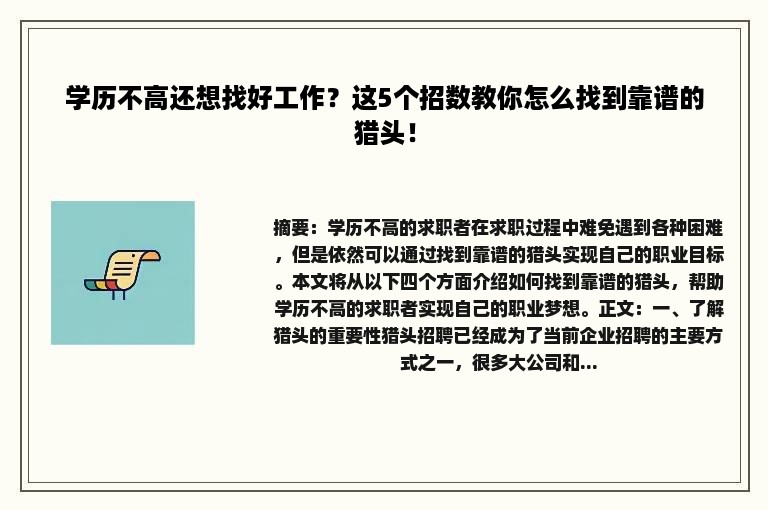 学历不高还想找好工作？这5个招数教你怎么找到靠谱的猎头！

摘要：学历不高的求职者在求职过程中难免遇到各种困难，但是依然可以通过找到靠谱的猎头实现自己的职业目标。本文将从以下四个方面介绍如何找到靠谱的猎头，帮助学历不高的求职者实现自己的职业梦想。正文：一、了解猎头的重要性猎头招聘已经成为了当前企业招聘的主要方式之一，很多大公司和...